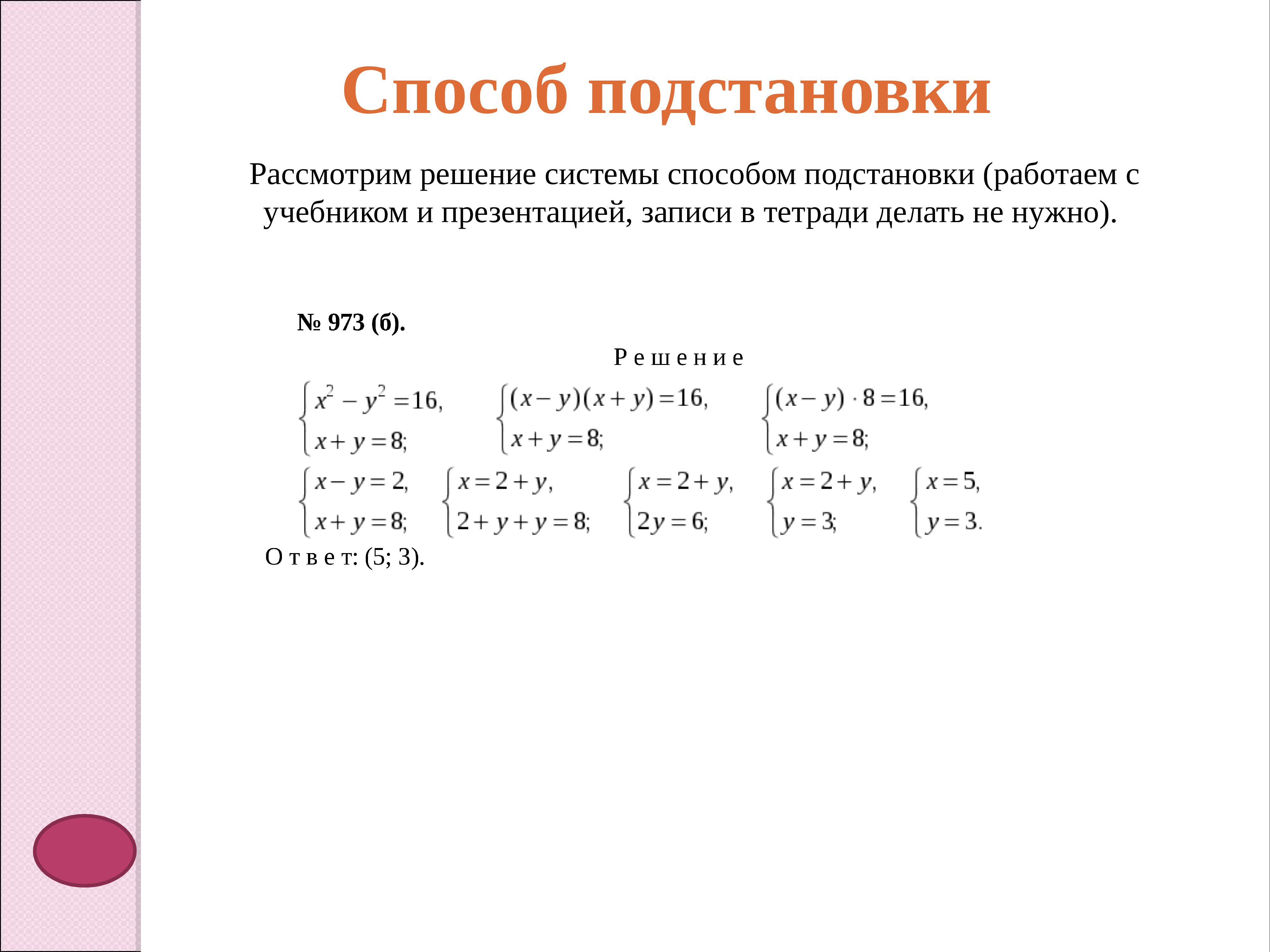 Способ подстановки

Рассмотрим решение системы способом подстановки (работаем с учебником и презентацией, записи в тетради делать не нужно).

№ 973 (б).

Р е ш е н и е

$\begin{cases} x^2 - y^2 = 16, \\ x + y = 8; \end{cases}$ $\begin{cases} (x - y)(x + y) = 16, \\ x + y = 8; \end{cases}$ $\begin{cases} (x - y) \cdot 8 = 16, \\ x + y = 8; \end{cases}$

$\begin{cases} x - y = 2, \\ x + y = 8; \end{cases}$ $\begin{cases} x = 2 + y, \\ 2 + y + y = 8; \end{cases}$ $\begin{cases} x = 2 + y, \\ 2y = 6; \end{cases}$ $\begin{cases} x = 2 + y, \\ y = 3; \end{cases}$ $\begin{cases} x = 5, \\ y = 3. \end{cases}$

О т в е т: (5; 3).